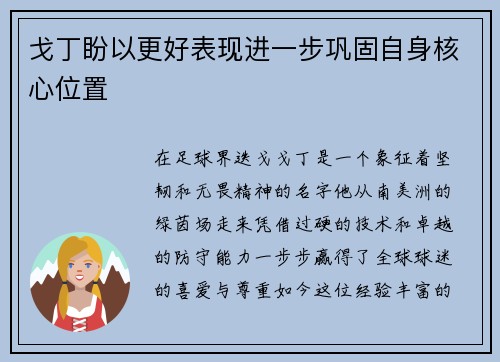 戈丁盼以更好表现进一步巩固自身核心位置

在足球界迭戈戈丁是一个象征着坚韧和无畏精神的名字他从南美洲的绿茵场走来凭借过硬的技术和卓越的防守能力一步步赢得了全球球迷的喜爱与尊重如今这位经验丰富的